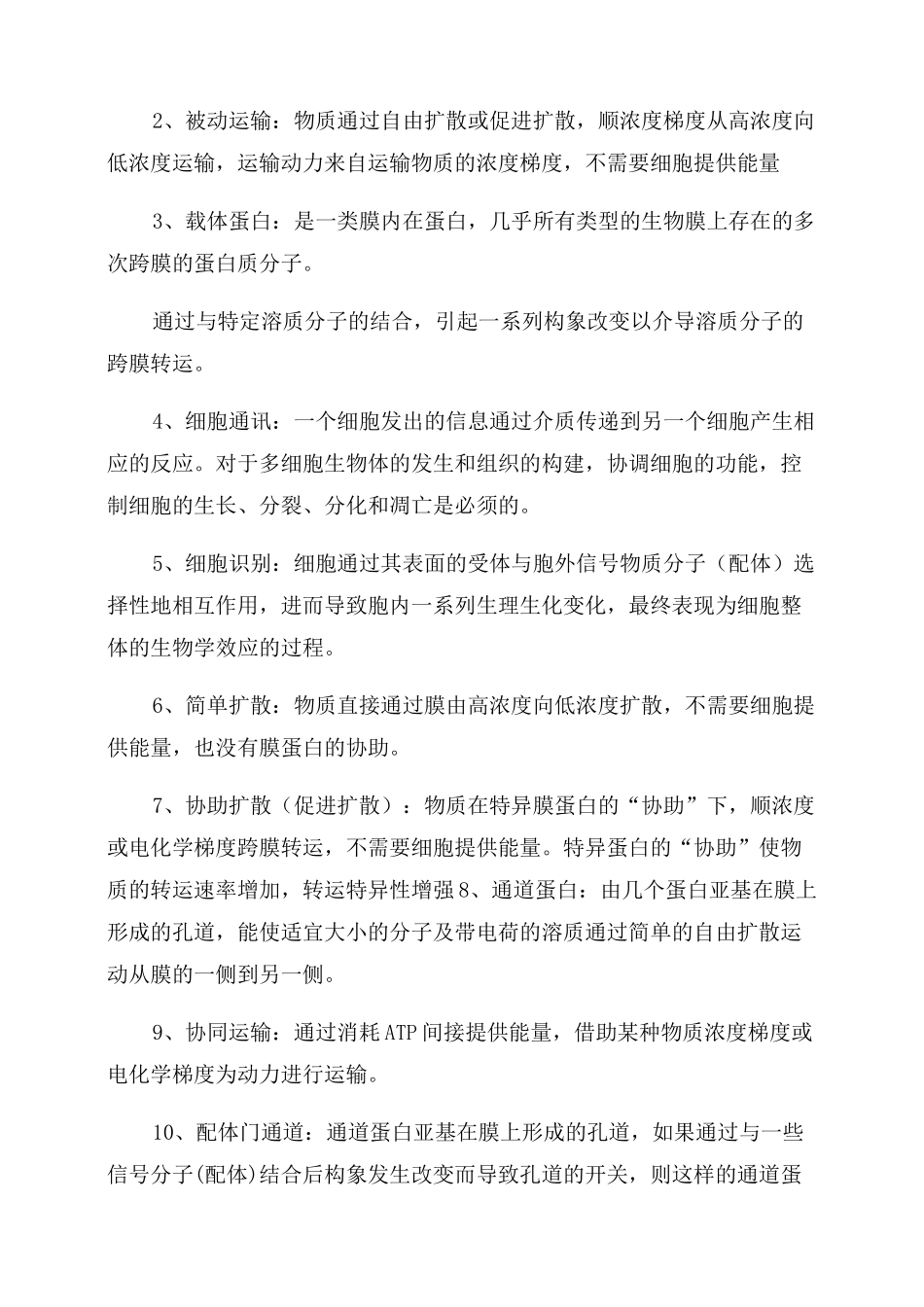 2、被动运输：物质通过自由扩散或促进扩散，顺浓度梯度从高浓度向低浓度运输，运输动力来自运输物质的浓度梯度，不需要细胞提供能量

3、载体蛋白：是一类膜内在蛋白，几乎所有类型的生物膜上存在的多次跨膜的蛋白质分子。

通过与特定溶质分子的结合，引起一系列构象改变以介导溶质分子的跨膜转运。

4、细胞通讯：一个细胞发出的信息通过介质传递到另一个细胞产生相应的反应。对于多细胞生物体的发生和组织的构建，协调细胞的功能，控制细胞的生长、分裂、分化和凋亡是必须的。

5、细胞识别：细胞通过其表面的受体与胞外信号物质分子（配体）选择性地相互作用，进而导致胞内一系列生理生化变化，最终表现为细胞整体的生物学效应的过程。

6、简单扩散：物质直接通过膜由高浓度向低浓度扩散，不需要细胞提供能量，也没有膜蛋白的协助。

7、协助扩散（促进扩散）：物质在特异膜蛋白的“协助”下，顺浓度或电化学梯度跨膜转运，不需要细胞提供能量。特异蛋白的“协助”使物质的转运速率增加，转运特异性增强8、通道蛋白：由几个蛋白亚基在膜上形成的孔道，能使适宜大小的分子及带电荷的溶质通过简单的自由扩散运动从膜的一侧到另一侧。

9、协同运输：通过消耗ATP间接提供能量，借助某种物质浓度梯度或电化学梯度为动力进行运输。

10、配体门通道：通道蛋白亚基在膜上形成的孔道，如果通过与一些信号分子(配体)结合后构象发生改变而导致孔道的开关，则这样的通道蛋